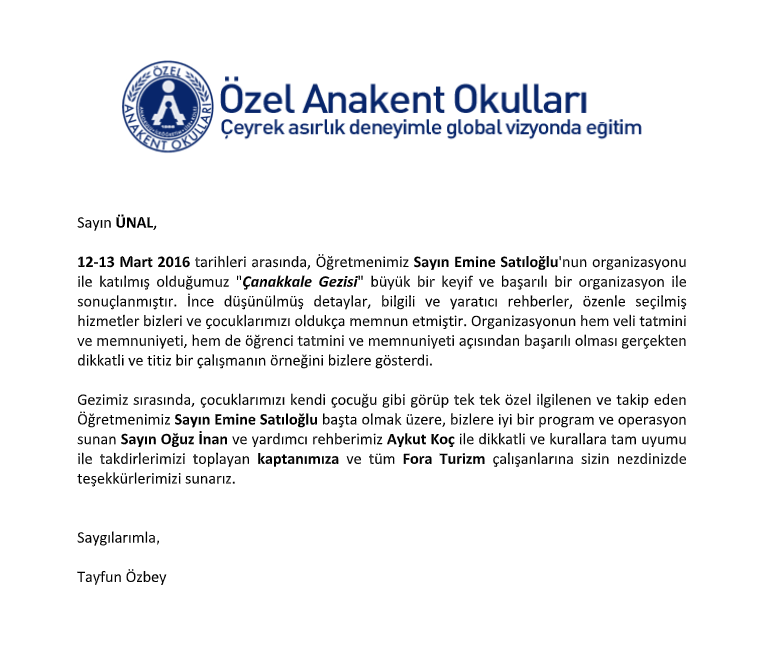 ÖZEL ANAKENT OKULLARI

Özel Anakent Okulları
Çeyrek asırlık deneyimle global vizyonda eğitim

Sayın ÜNAL,

12-13 Mart 2016 tarihleri arasında, Öğretmenimiz Sayın Emine Satıloğlu'nun organizasyonu ile katılmış olduğumuz "Çanakkale Gezisi" büyük bir keyif ve başarılı bir organizasyon ile sonuçlanmıştır. İnce düşünülmüş detaylar, bilgili ve yaratıcı rehberler, özenle seçilmiş hizmetler bizleri ve çocuklarımızı oldukça memnun etmiştir. Organizasyonun hem veli tatmini ve memnuniyeti, hem de öğrenci tatmini ve memnuniyeti açısından başarılı olması gerçekten dikkatli ve titiz bir çalışmanın örneğini bizlere gösterdi.

Gezimiz sırasında, çocuklarımızı kendi çocuğu gibi görüp tek tek özel ilgilenen ve takip eden Öğretmenimiz Sayın Emine Satıloğlu başta olmak üzere, bizlere iyi bir program ve operasyon sunan Sayın Oğuz İnan ve yardımcı rehberimiz Aykut Koç ile dikkatli ve kurallara tam uyumu ile takdirlerimizi toplayan kaptanımıza ve tüm Fora Turizm çalışanlarına sizin nezdinizde teşekkürlerimizi sunarız.

Saygılarımla,

Tayfun Özbey